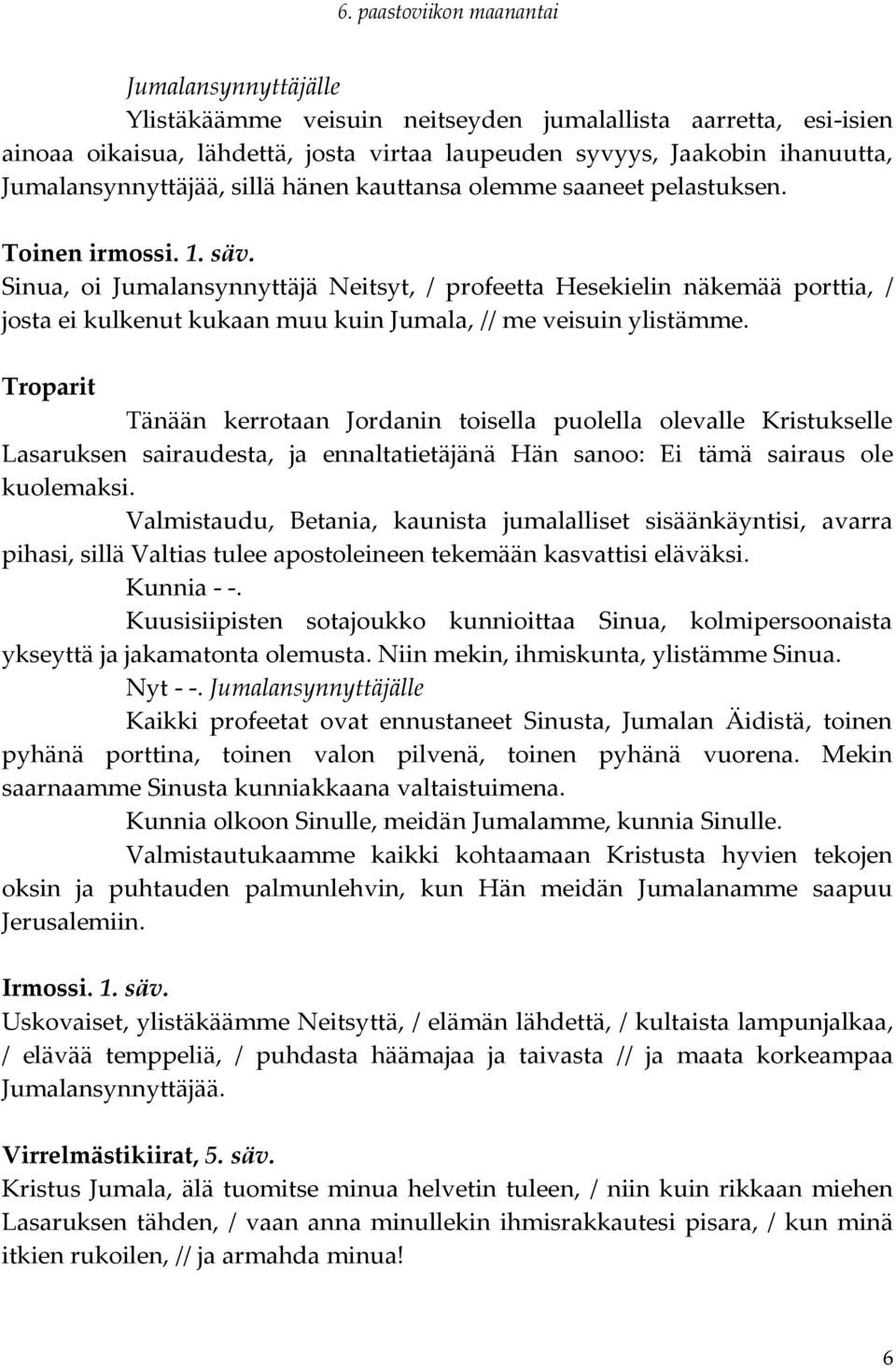 6. paastoviikon maanantai

Jumalansynnyttäjälle

Ylistäkäämme veisuin neitseyden jumalallista aarretta, esi-isien ainoaa oikaisua, lähdettä, josta virtaa laupeuden syvyys, Jaakobin ihanuutta, Jumalansynnyttäjää, sillä hänen kauttansa olemme saaneet pelastuksen.

Toinen irmossi. 1. säv.
Sinua, oi Jumalansynnyttäjä Neitsyt, / profeetta Hesekielin näkemää porttia, / josta ei kulkenut kukaan muu kuin Jumala, // me veisuin ylistämme.

Troparit

Tänään kerrotaan Jordanin toisella puolella olevalle Kristukselle Lasaruksen sairaudesta, ja ennaltatietäjänä Hän sanoo: Ei tämä sairaus ole kuolemaksi.

Valmistaudu, Betania, kaunista jumalalliset sisäänkäyntisi, avarra pihasi, sillä Valtias tulee apostoleineen tekemään kasvattisi eläväksi.

Kunnia - -.

Kuusisiipisten sotajoukko kunnioittaa Sinua, kolmipersoonaista ykseyttä ja jakamatonta olemusta. Niin mekin, ihmiskunta, ylistämme Sinua.

Nyt - -. Jumalansynnyttäjälle

Kaikki profeetat ovat ennustaneet Sinusta, Jumalan Äidistä, toinen pyhänä porttina, toinen valon pilvenä, toinen pyhänä vuorena. Mekin saarnaamme Sinusta kunniakkaana valtaistuimena.

Kunnia olkoon Sinulle, meidän Jumalamme, kunnia Sinulle.

Valmistautukaamme kaikki kohtaamaan Kristusta hyvien tekojen oksin ja puhtauden palmunlehvin, kun Hän meidän Jumalanamme saapuu Jerusalemiin.

Irmossi. 1. säv.
Uskovaiset, ylistäkäämme Neitsyttä, / elämän lähdettä, / kultaista lampunjalkaa, / elävää temppeliä, / puhdasta häämajaa ja taivasta // ja maata korkeampaa Jumalansynnyttäjää.

Virrelmästikiirat, 5. säv.
Kristus Jumala, älä tuomitse minua helvetin tuleen, / niin kuin rikkaan miehen Lasaruksen tähden, / vaan anna minullekin ihmisrakkautesi pisara, / kun minä itkien rukoilen, // ja armahda minua!

6